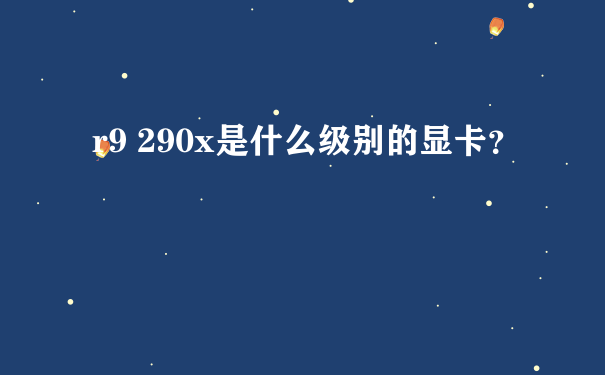 r9 290x是什么级别的显卡?